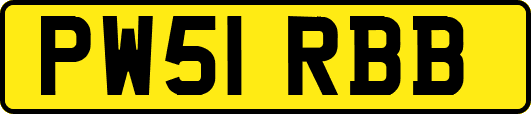 PW51 RBB